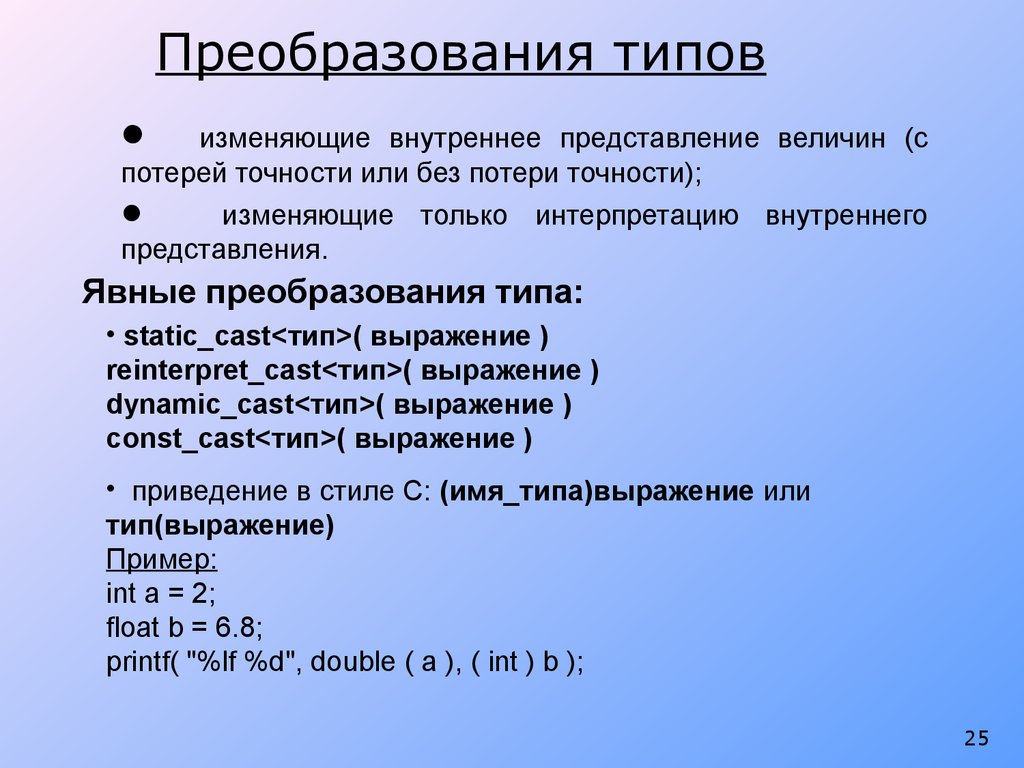 Преобразования типов

● изменяющие внутреннее представление величин (с потерей точности или без потери точности);

● изменяющие только интерпретацию внутреннего представления.

Явные преобразования типа:

• static_cast<тип>( выражение )
reinterpret_cast<тип>( выражение )
dynamic_cast<тип>( выражение )
const_cast<тип>( выражение )

• приведение в стиле С: (имя_типа)выражение или тип(выражение)
Пример:
int a = 2;
float b = 6.8;
printf( "%lf %d", double ( a ), ( int ) b );

25